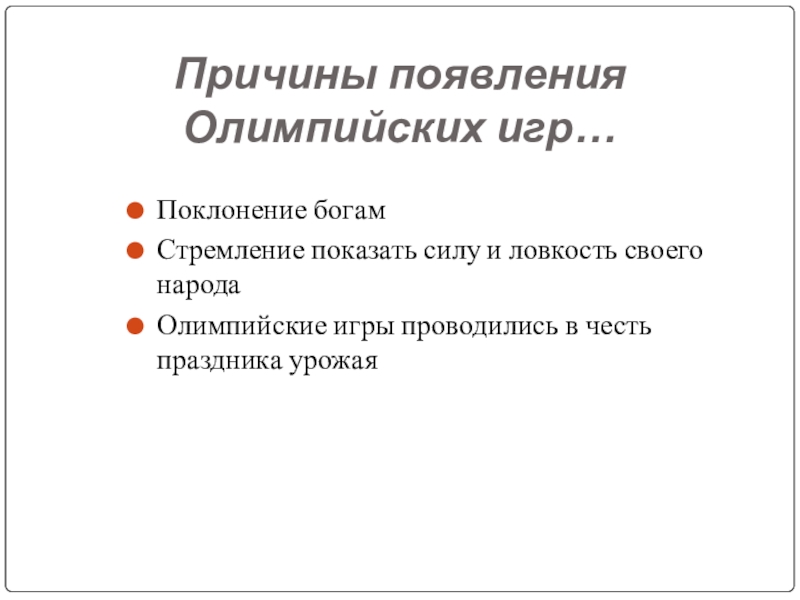 Причины появления Олимпийских игр…

- Поклонение богам
- Стремление показать силу и ловкость своего народа
- Олимпийские игры проводились в честь праздника урожая